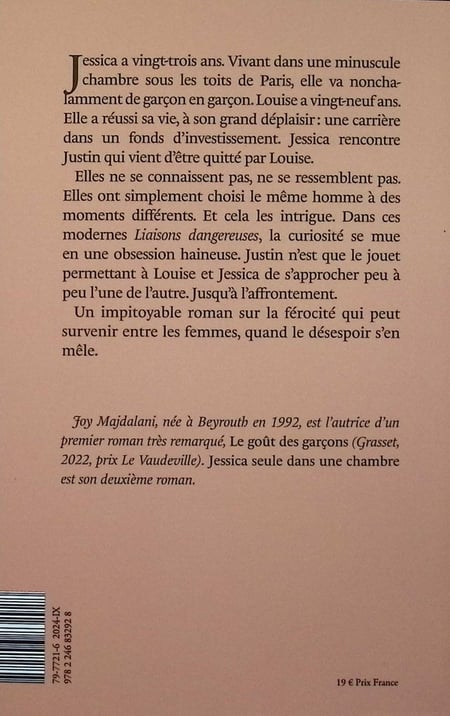 Jessica a vingt-trois ans. Vivant dans une minuscule chambre sous les toits de Paris, elle va nonchalamment de garçon en garçon. Louise a vingt-neuf ans. Elle a réussi sa vie, à son grand déplaisir : une carrière dans un fonds d'investissement. Jessica rencontre Justin qui vient d'être quitté par Louise.

Elles ne se connaissent pas, ne se ressemblent pas. Elles ont simplement choisi le même homme à des moments différents. Et cela les intrigue. Dans ces modernes Liaisons dangereuses, la curiosité se mue en une obsession haineuse. Justin n'est que le jouet permettant à Louise et Jessica de s'approcher peu à peu l'une de l'autre. Jusqu'à l'affrontement.

Un impitoyable roman sur la férocité qui peut survenir entre les femmes, quand le désespoir s'en mêle.

Joy Majdalani, née à Beyrouth en 1992, est l'autrice d'un premier roman très remarqué, Le goût des garçons (Grasset, 2022, prix Le Vaudeville). Jessica seule dans une chambre est son deuxième roman.

79-7721-6 2024-IX
978 2 246 83292 8

19 € Prix France